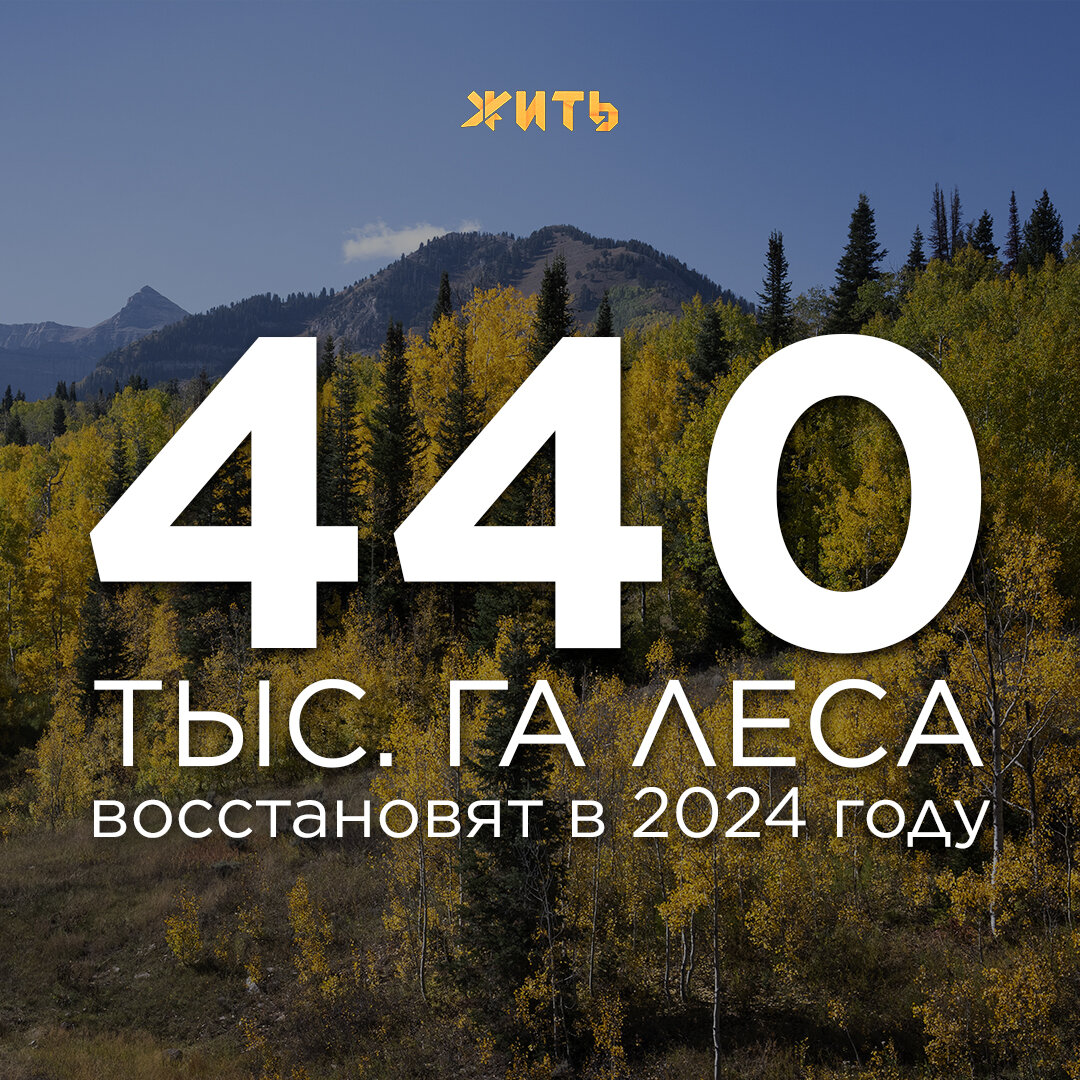 ЖИТЬ

440

ТЫС. ГА ЛЕСА

восстановят в 2024 году